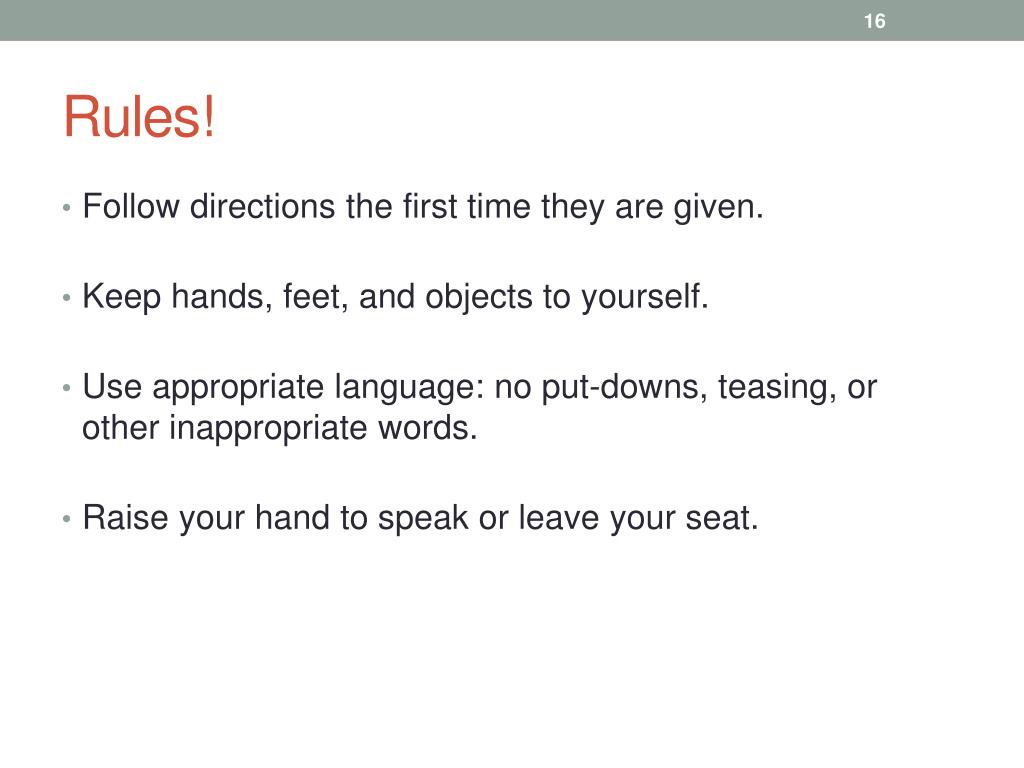 16

Rules!

• Follow directions the first time they are given.

• Keep hands, feet, and objects to yourself.

• Use appropriate language: no put-downs, teasing, or other inappropriate words.

• Raise your hand to speak or leave your seat.